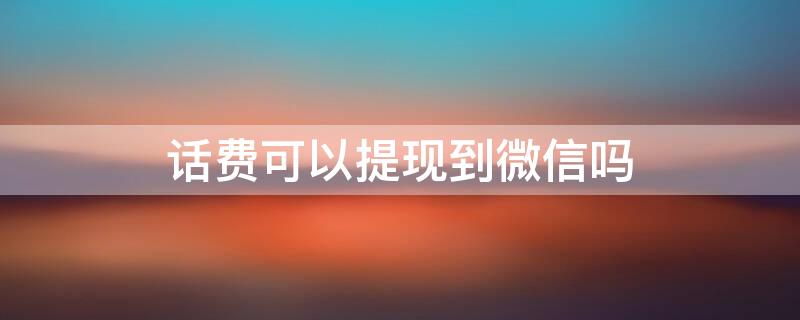 话费可以提现到微信吗